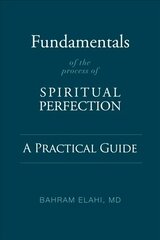 Fundamentals

of the
process of

SPIRITUAL
PERFECTION

A PRACTICAL GUIDE

BAHRAM ELAHI, MD